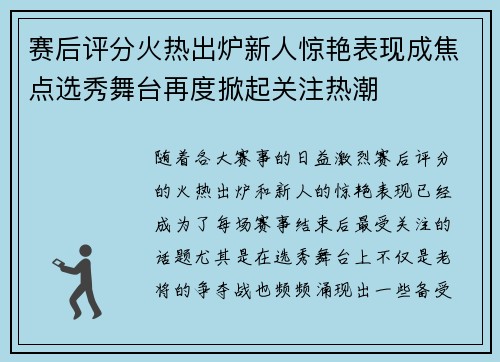 赛后评分火热出炉新人惊艳表现成焦点选秀舞台再度掀起关注热潮

随着各大赛事的日益激烈赛后评分的火热出炉和新人的惊艳表现已经成为了每场赛事结束后最受关注的话题尤其是在选秀舞台上不仅是老将的争夺战也频频涌现出一些备受